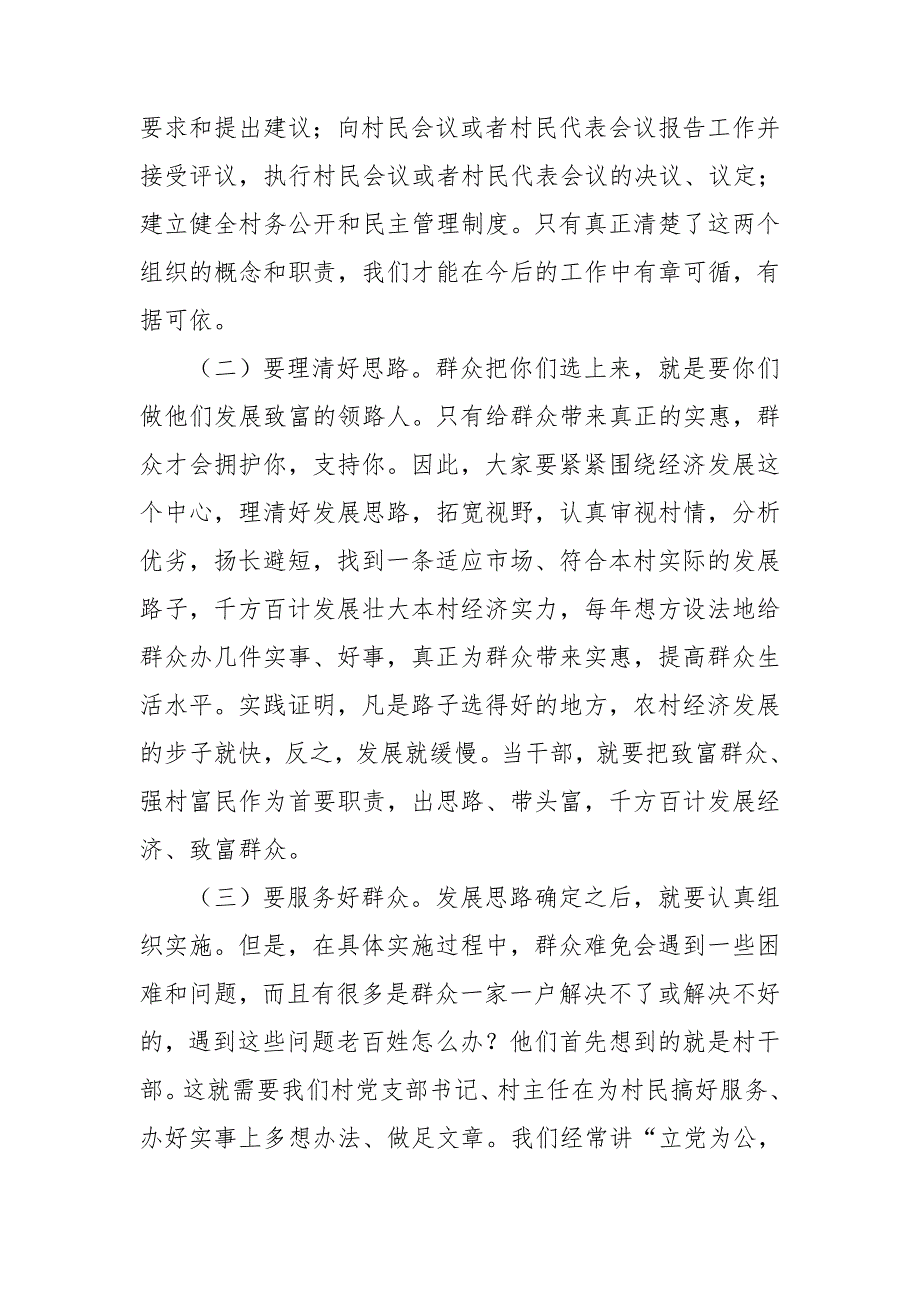 要求和提出建议；向村民会议或者村民代表会议报告工作并接受评议，执行村民会议或者村民代表会议的决议、议定；建立健全村务公开和民主管理制度。只有真正清楚了这两个组织的概念和职责，我们才能在今后的工作中有章可循，有据可依。

（二）要理清好思路。群众把你们选上来，就是要你们做他们发展致富的领路人。只有给群众带来真正的实惠，群众才会拥护你，支持你。因此，大家要紧紧围绕经济发展这个中心，理清好发展思路，拓宽视野，认真审视村情，分析优劣，扬长避短，找到一条适应市场、符合本村实际的发展路子，千方百计发展壮大本村经济实力，每年想方设法地给群众办几件实事、好事，真正为群众带来实惠，提高群众生活水平。实践证明，凡是路子选得好的地方，农村经济发展的步子就快，反之，发展就缓慢。当干部，就要把致富群众、强村富民作为首要职责，出思路、带头富，千方百计发展经济、致富群众。

（三）要服务好群众。发展思路确定之后，就要认真组织实施。但是，在具体实施过程中，群众难免会遇到一些困难和问题，而且有很多是群众一家一户解决不了或解决不好的，遇到这些问题老百姓怎么办？他们首先想到的就是村干部。这就需要我们村党支部书记、村主任在为村民搞好服务、办好实事上多想办法、做足文章。我们经常讲“立党为公，